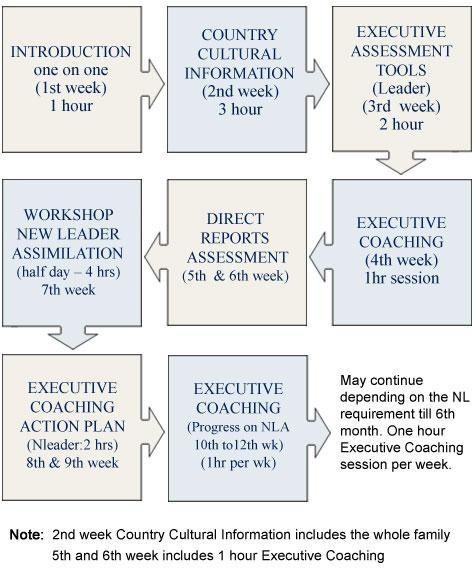 INTRODUCTION
one on one
(1st week)
1 hour

COUNTRY
CULTURAL
INFORMATION
(2nd week)
3 hour

EXECUTIVE
ASSESSMENT
TOOLS
(Leader)
(3rd week)
2 hour

EXECUTIVE
COACHING
(4th week)
1hr session

DIRECT
REPORTS
ASSESSMENT
(5th & 6th week)

WORKSHOP
NEW LEADER
ASSIMILATION
(half day – 4 hrs)
7th week

EXECUTIVE
COACHING
ACTION PLAN
(Nleader:2 hrs)
8th & 9th week

EXECUTIVE
COACHING
(Progress on NLA
10th to12th wk)
(1hr per wk)

May continue depending on the NL requirement till 6th month. One hour Executive Coaching session per week.

Note: 2nd week Country Cultural Information includes the whole family
5th and 6th week includes 1 hour Executive Coaching